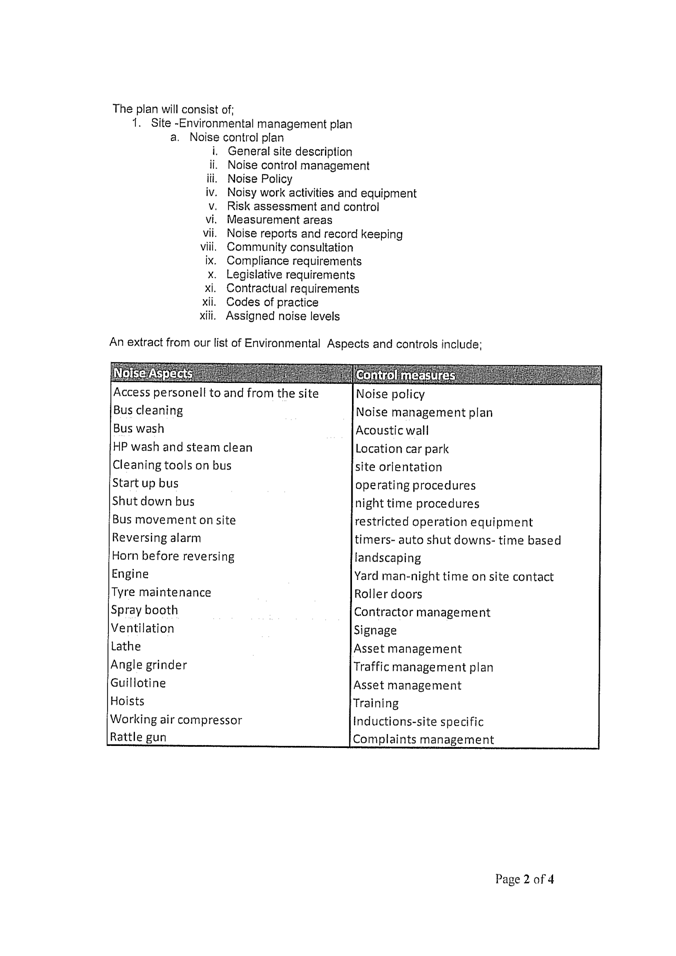 The plan will consist of;

1. Site -Environmental management plan
   a. Noise control plan
      i. General site description
      ii. Noise control management
      iii. Noise Policy
      iv. Noisy work activities and equipment
      v. Risk assessment and control
      vi. Measurement areas
      vii. Noise reports and record keeping
      viii. Community consultation
      ix. Compliance requirements
      x. Legislative requirements
      xi. Contractual requirements
      xii. Codes of practice
      xiii. Assigned noise levels

An extract from our list of Environmental Aspects and controls include;

| Noise Aspects | Control measures |
|---|---|
| Access personell to and from the site | Noise policy |
| Bus cleaning | Noise management plan |
| Bus wash | Acoustic wall |
| HP wash and steam clean | Location car park |
| Cleaning tools on bus | site orientation |
| Start up bus | operating procedures |
| Shut down bus | night time procedures |
| Bus movement on site | restricted operation equipment |
| Reversing alarm | timers- auto shut downs- time based |
| Horn before reversing | landscaping |
| Engine | Yard man-night time on site contact |
| Tyre maintenance | Roller doors |
| Spray booth | Contractor management |
| Ventilation | Signage |
| Lathe | Asset management |
| Angle grinder | Traffic management plan |
| Guillotine | Asset management |
| Hoists | Training |
| Working air compressor | Inductions-site specific |
| Rattle gun | Complaints management |

Page 2 of 4